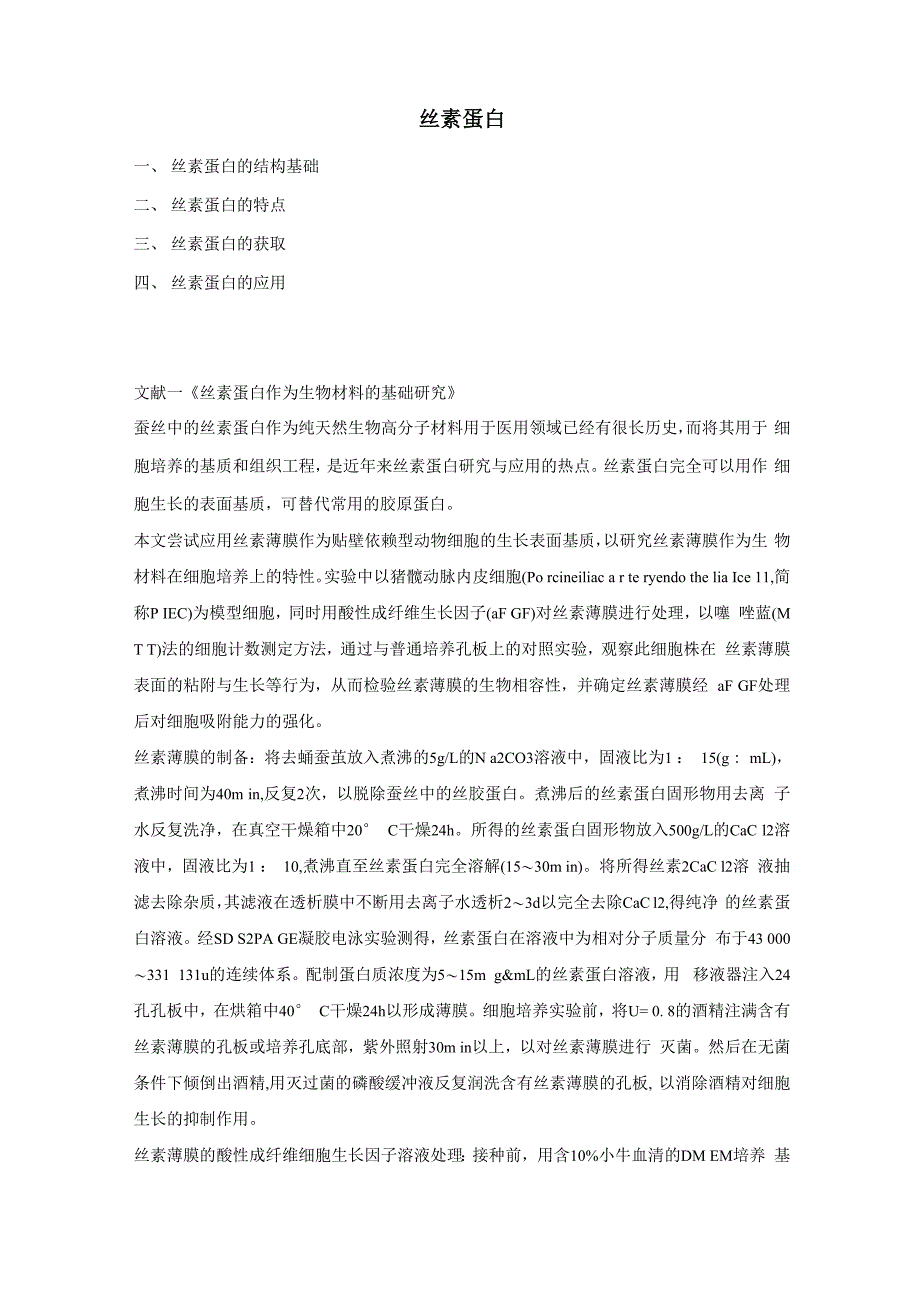 丝素蛋白

一、 丝素蛋白的结构基础

二、 丝素蛋白的特点

三、 丝素蛋白的获取

四、 丝素蛋白的应用

文献一《丝素蛋白作为生物材料的基础研究》

蚕丝中的丝素蛋白作为纯天然生物高分子材料用于医用领域已经有很长历史,而将其用于 细胞培养的基质和组织工程，是近年来丝素蛋白研究与应用的热点。丝素蛋白完全可以用作 细胞生长的表面基质，可替代常用的胶原蛋白。

本文尝试应用丝素薄膜作为贴壁依赖型动物细胞的生长表面基质，以研究丝素薄膜作为生 物材料在细胞培养上的特性。实验中以猪髋动脉内皮细胞(Po rcineiliac a r te ryendo the lia Ice 11,简称P IEC)为模型细胞，同时用酸性成纤维生长因子(aF GF)对丝素薄膜进行处理，以噻 唑蓝(M T T)法的细胞计数测定方法，通过与普通培养孔板上的对照实验，观察此细胞株在 丝素薄膜表面的粘附与生长等行为，从而检验丝素薄膜的生物相容性，并确定丝素薄膜经 aF GF处理后对细胞吸附能力的强化。

丝素薄膜的制备：将去蛹蚕茧放入煮沸的5g/L的N a2CO3溶液中，固液比为1： 15(g： mL)，煮沸时间为40m in,反复2次，以脱除蚕丝中的丝胶蛋白。煮沸后的丝素蛋白固形物用去离 子水反复洗净，在真空干燥箱中20° C干燥24h。所得的丝素蛋白固形物放入500g/L的CaC l2溶液中，固液比为1： 10,煮沸直至丝素蛋白完全溶解(15～30m in)。将所得丝素2CaC l2溶 液抽滤去除杂质,其滤液在透析膜中不断用去离子水透析2～3d以完全去除CaC l2,得纯净 的丝素蛋白溶液。经SD S2PA GE凝胶电泳实验测得，丝素蛋白在溶液中为相对分子质量分 布于43 000～331 131u的连续体系。配制蛋白质浓度为5～15m g&mL的丝素蛋白溶液，用 移液器注入24孔孔板中，在烘箱中40° C干燥24h以形成薄膜。细胞培养实验前，将U= 0. 8的酒精注满含有丝素薄膜的孔板或培养孔底部，紫外照射30m in以上，以对丝素薄膜进行 灭菌。然后在无菌条件下倾倒出酒精,用灭过菌的磷酸缓冲液反复润洗含有丝素薄膜的孔板, 以消除酒精对细胞生长的抑制作用。

丝素薄膜的酸性成纤维细胞生长因子溶液处理: 接种前，用含10%小牛血清的DM EM培养 基